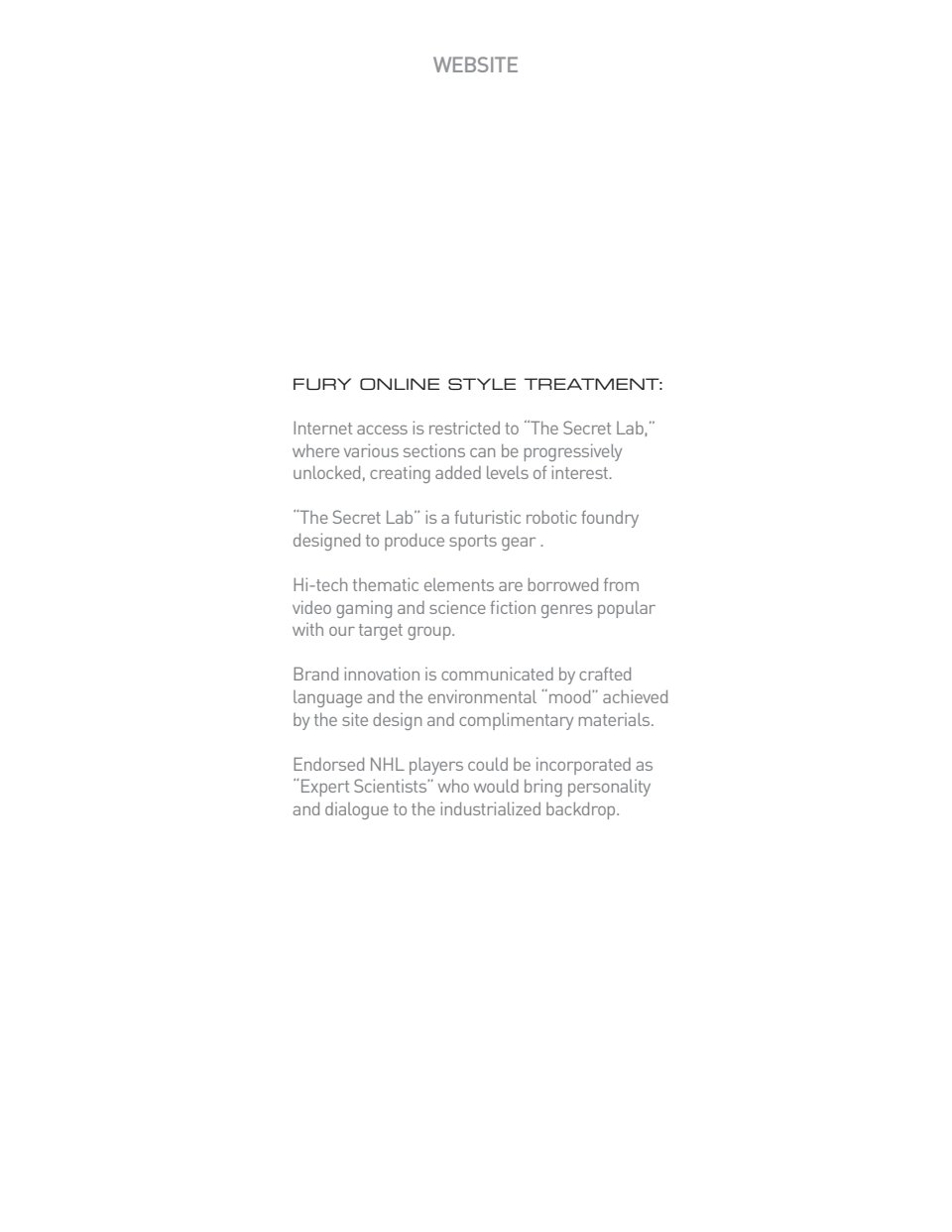 WEBSITE

FURY ONLINE STYLE TREATMENT:

Internet access is restricted to "The Secret Lab," where various sections can be progressively unlocked, creating added levels of interest.

"The Secret Lab" is a futuristic robotic foundry designed to produce sports gear .

Hi-tech thematic elements are borrowed from video gaming and science fiction genres popular with our target group.

Brand innovation is communicated by crafted language and the environmental "mood" achieved by the site design and complimentary materials.

Endorsed NHL players could be incorporated as "Expert Scientists" who would bring personality and dialogue to the industrialized backdrop.